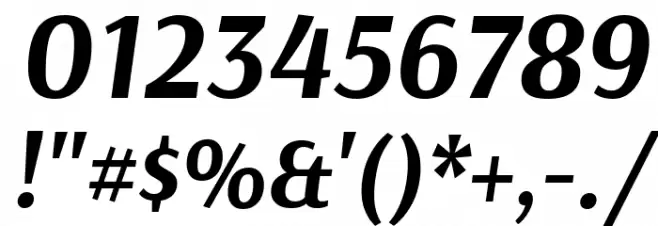 0123456789
!"#$%&'()*+,-./